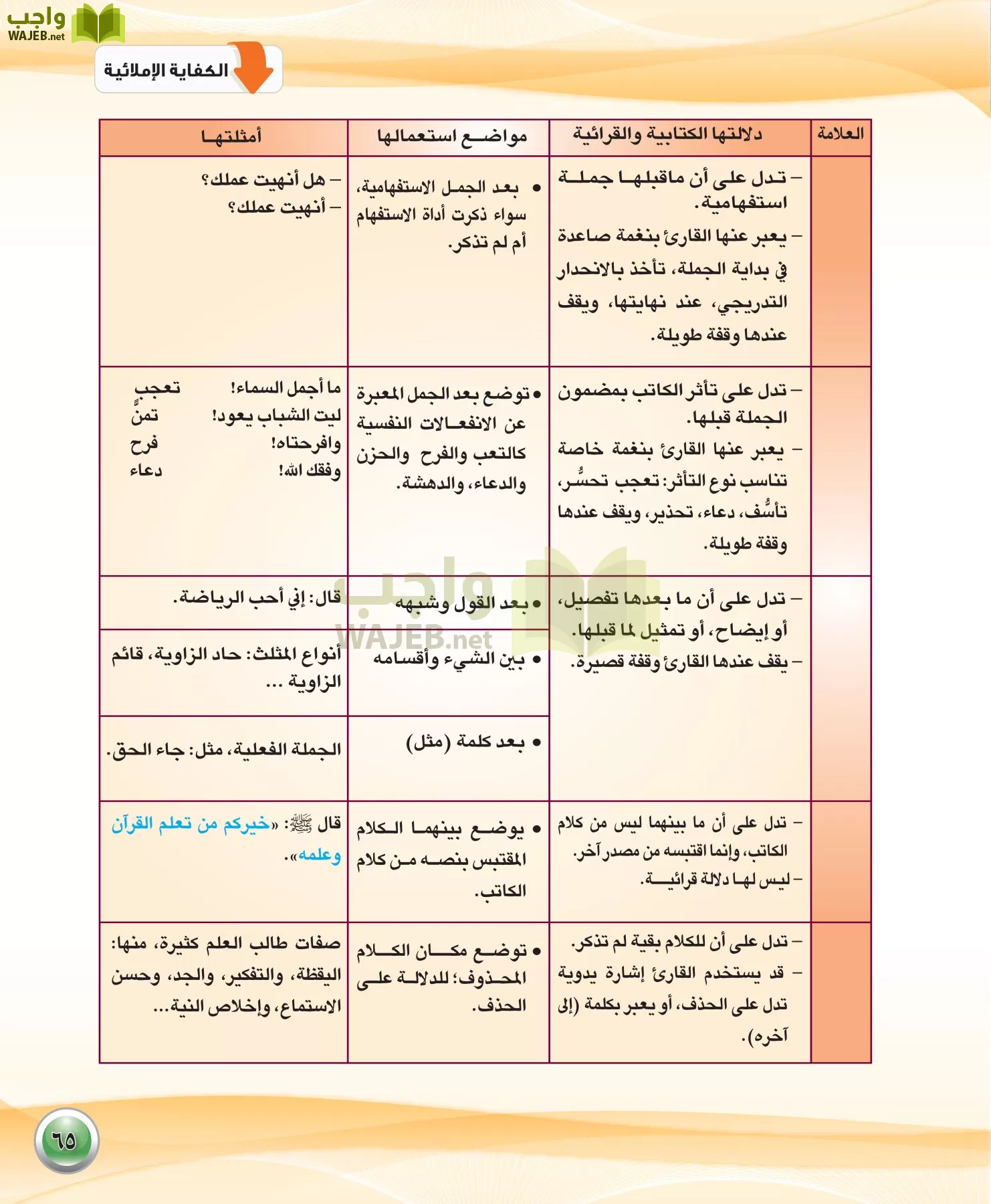 واجب
WAJEB.net

الكفاية الإملائية

| العلامة | دلالتها الكتابية والقرائية | مواضع استعمالها | أمثلتها |
|---|---|---|---|
| | – تدل على أن ماقبلها جملة استفهامية. – يعبر عنها القارئ بنغمة صاعدة في بداية الجملة، تأخذ بالانحدار التدريجي، عند نهايتها، ويقف عندها وقفة طويلة. | • بعد الجمل الاستفهامية، سواء ذكرت أداة الاستفهام أم لم تذكر. | – هل أنهيت عملك؟ – أنهيت عملك؟ |
| | – تدل على تأثر الكاتب بمضمون الجملة قبلها. – يعبر عنها القارئ بنغمة خاصة تناسب نوع التأثر: تعجب تحسُّر، تأسُّف، دعاء، تحذير، ويقف عندها وقفة طويلة. | • توضع بعد الجمل المعبرة عن الانفعالات النفسية كالتعب والفرح والحزن والدعاء، والدهشة. | ما أجمل السماء! تعجب ليت الشباب يعود! تمنٍّ وافرحتاه! فرح وفقك الله! دعاء |
| | – تدل على أن ما بعدها تفصيل، أو إيضاح، أو تمثيل لما قبلها. – يقف عندها القارئ وقفة قصيرة. | • بعد القول وشبهه | قال: إني أحب الرياضة. |
| | | • بين الشيء وأقسامه | أنواع المثلث: حاد الزاوية، قائم الزاوية ... |
| | | • بعد كلمة (مثل) | الجملة الفعلية، مثل: جاء الحق. |
| | – تدل على أن ما بينهما ليس من كلام الكاتب، وإنما اقتبسه من مصدر آخر. – ليس لها دلالة قرائية. | • يوضع بينهما الكلام المقتبس بنصه من كلام الكاتب. | قال ﷺ: «خيركم من تعلم القرآن وعلمه». |
| | – تدل على أن للكلام بقية لم تذكر. – قد يستخدم القارئ إشارة يدوية تدل على الحذف، أو يعبر بكلمة (إلى آخره). | • توضع مكان الكلام المحذوف؛ للدلالة على الحذف. | صفات طالب العلم كثيرة، منها: اليقظة، والتفكير، والجد، وحسن الاستماع، وإخلاص النية... |

واجب
WAJEB.net

٦٥